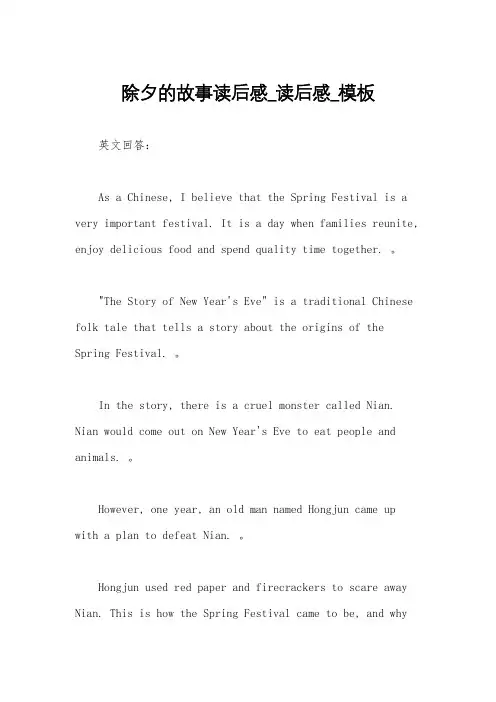 除夕的故事读后感_读后感_模板

英文回答：

As a Chinese, I believe that the Spring Festival is a very important festival. It is a day when families reunite, enjoy delicious food and spend quality time together. 。

"The Story of New Year's Eve" is a traditional Chinese folk tale that tells a story about the origins of the Spring Festival. 。

In the story, there is a cruel monster called Nian. Nian would come out on New Year's Eve to eat people and animals. 。

However, one year, an old man named Hongjun came up with a plan to defeat Nian. 。

Hongjun used red paper and firecrackers to scare away Nian. This is how the Spring Festival came to be, and why